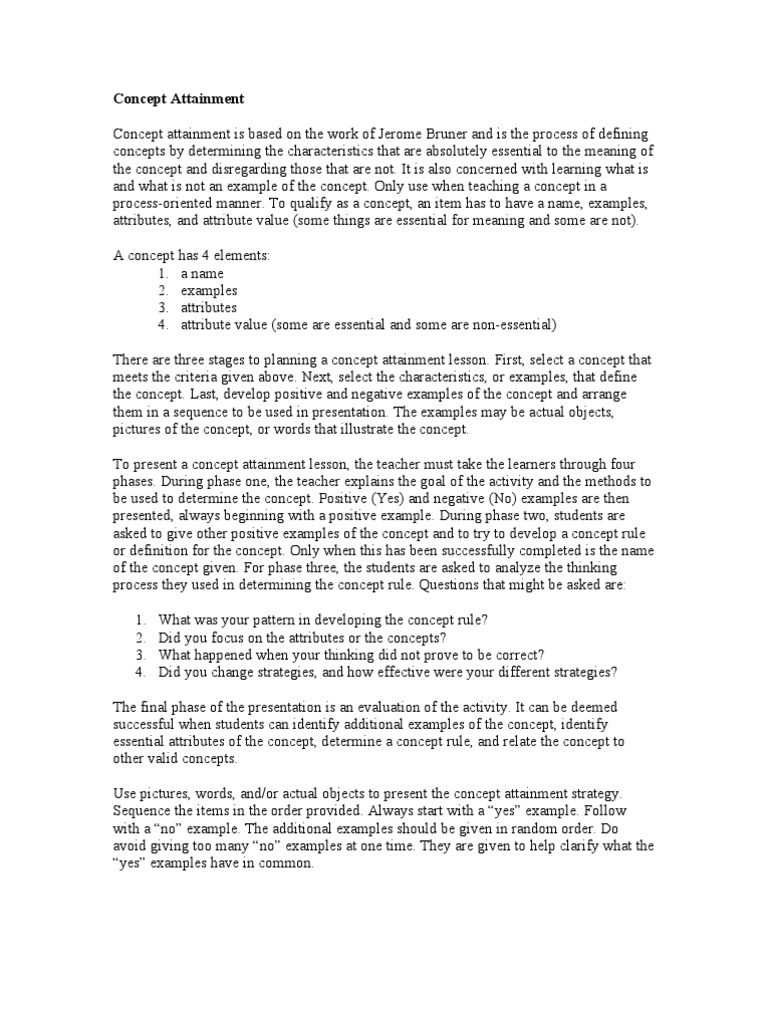 Concept Attainment

Concept attainment is based on the work of Jerome Bruner and is the process of defining concepts by determining the characteristics that are absolutely essential to the meaning of the concept and disregarding those that are not. It is also concerned with learning what is and what is not an example of the concept. Only use when teaching a concept in a process-oriented manner. To qualify as a concept, an item has to have a name, examples, attributes, and attribute value (some things are essential for meaning and some are not).

A concept has 4 elements:
1. a name
2. examples
3. attributes
4. attribute value (some are essential and some are non-essential)

There are three stages to planning a concept attainment lesson. First, select a concept that meets the criteria given above. Next, select the characteristics, or examples, that define the concept. Last, develop positive and negative examples of the concept and arrange them in a sequence to be used in presentation. The examples may be actual objects, pictures of the concept, or words that illustrate the concept.

To present a concept attainment lesson, the teacher must take the learners through four phases. During phase one, the teacher explains the goal of the activity and the methods to be used to determine the concept. Positive (Yes) and negative (No) examples are then presented, always beginning with a positive example. During phase two, students are asked to give other positive examples of the concept and to try to develop a concept rule or definition for the concept. Only when this has been successfully completed is the name of the concept given. For phase three, the students are asked to analyze the thinking process they used in determining the concept rule. Questions that might be asked are:

1. What was your pattern in developing the concept rule?
2. Did you focus on the attributes or the concepts?
3. What happened when your thinking did not prove to be correct?
4. Did you change strategies, and how effective were your different strategies?

The final phase of the presentation is an evaluation of the activity. It can be deemed successful when students can identify additional examples of the concept, identify essential attributes of the concept, determine a concept rule, and relate the concept to other valid concepts.

Use pictures, words, and/or actual objects to present the concept attainment strategy. Sequence the items in the order provided. Always start with a "yes" example. Follow with a "no" example. The additional examples should be given in random order. Do avoid giving too many "no" examples at one time. They are given to help clarify what the "yes" examples have in common.